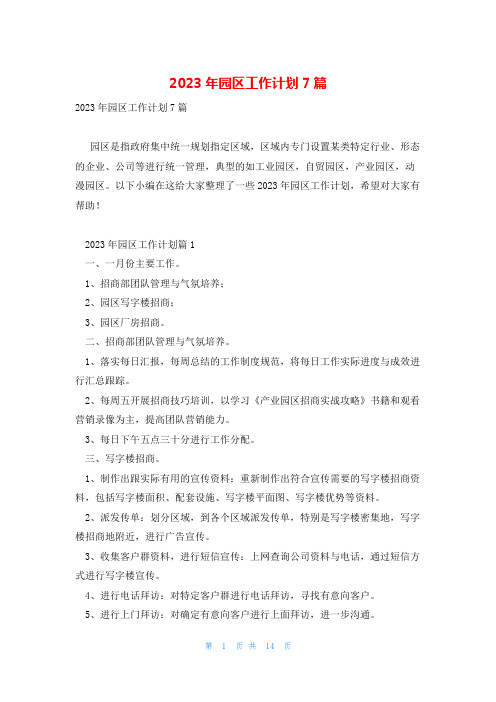 2023 年园区工作计划 7 篇

2023 年园区工作计划 7 篇

园区是指政府集中统一规划指定区域，区域内专门设置某类特定行业、形态的企业、公司等进行统一管理，典型的如工业园区，自贸园区，产业园区，动漫园区。以下小编在这给大家整理了一些 2023 年园区工作计划，希望对大家有帮助！

2023 年园区工作计划篇 1

一、一月份主要工作。

1、招商部团队管理与气氛培养；

2、园区写字楼招商；

3、园区厂房招商。

二、招商部团队管理与气氛培养。

1、落实每日汇报，每周总结的工作制度规范，将每日工作实际进度与成效进行汇总跟踪。

2、每周五开展招商技巧培训，以学习《产业园区招商实战攻略》书籍和观看营销录像为主，提高团队营销能力。

3、每日下午五点三十分进行工作分配。

三、写字楼招商。

1、制作出跟实际有用的宣传资料：重新制作出符合宣传需要的写字楼招商资料，包括写字楼面积、配套设施、写字楼平面图、写字楼优势等资料。

2、派发传单：划分区域，到各个区域派发传单，特别是写字楼密集地，写字楼招商地附近，进行广告宣传。

3、收集客户群资料，进行短信宣传：上网查询公司资料与电话，通过短信方式进行写字楼宣传。

4、进行电话拜访：对特定客户群进行电话拜访，寻找有意向客户。

5、进行上门拜访：对确定有意向客户进行上面拜访，进一步沟通。

第 1 页 共 14 页